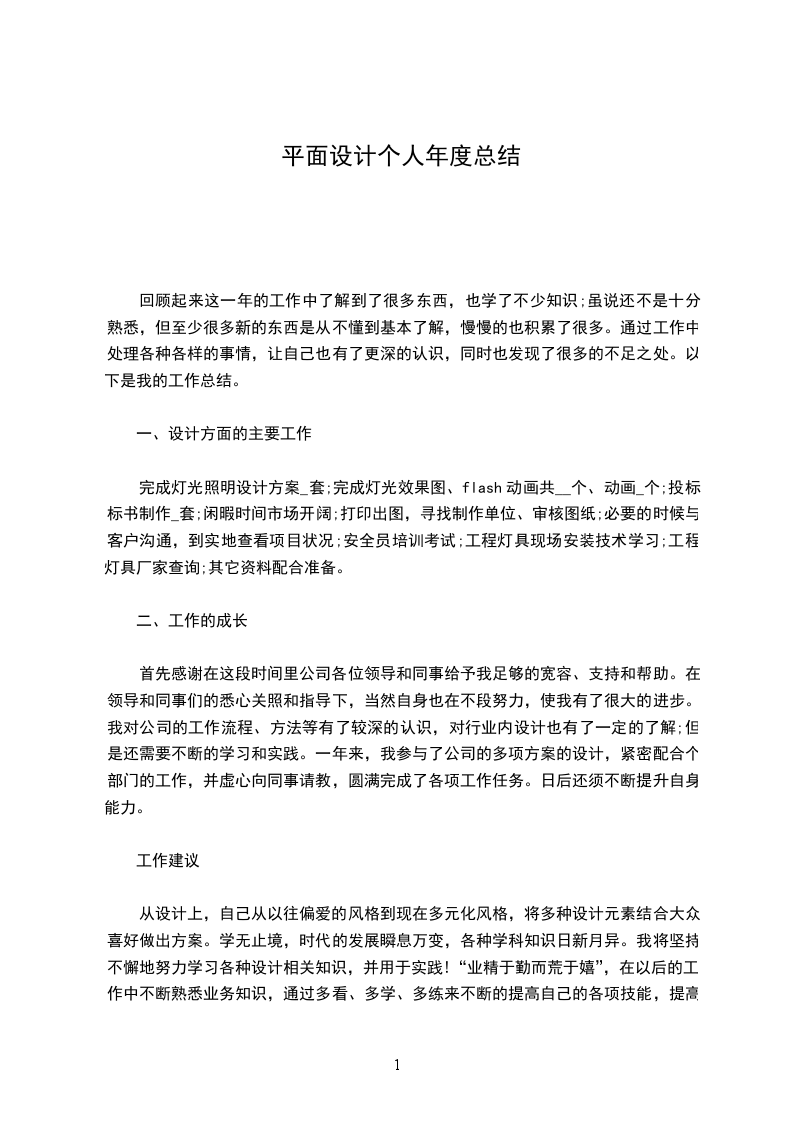 平面设计个人年度总结

回顾起来这一年的工作中了解到了很多东西，也学了不少知识;虽说还不是十分熟悉，但至少很多新的东西是从不懂到基本了解，慢慢的也积累了很多。通过工作中处理各种各样的事情，让自己也有了更深的认识，同时也发现了很多的不足之处。以下是我的工作总结。

一、设计方面的主要工作

完成灯光照明设计方案_套;完成灯光效果图、flash动画共__个、动画_个;投标标书制作_套;闲暇时间市场开阔;打印出图，寻找制作单位、审核图纸;必要的时候与客户沟通，到实地查看项目状况;安全员培训考试;工程灯具现场安装技术学习;工程灯具厂家查询;其它资料配合准备。

二、工作的成长

首先感谢在这段时间里公司各位领导和同事给予我足够的宽容、支持和帮助。在领导和同事们的悉心关照和指导下，当然自身也在不段努力，使我有了很大的进步。我对公司的工作流程、方法等有了较深的认识，对行业内设计也有了一定的了解;但是还需要不断的学习和实践。一年来，我参与了公司的多项方案的设计，紧密配合个部门的工作，并虚心向同事请教，圆满完成了各项工作任务。日后还须不断提升自身能力。

工作建议

从设计上，自己从以往偏爱的风格到现在多元化风格，将多种设计元素结合大众喜好做出方案。学无止境，时代的发展瞬息万变，各种学科知识日新月异。我将坚持不懈地努力学习各种设计相关知识，并用于实践!“业精于勤而荒于嬉”，在以后的工作中不断熟悉业务知识，通过多看、多学、多练来不断的提高自己的各项技能，提高

1